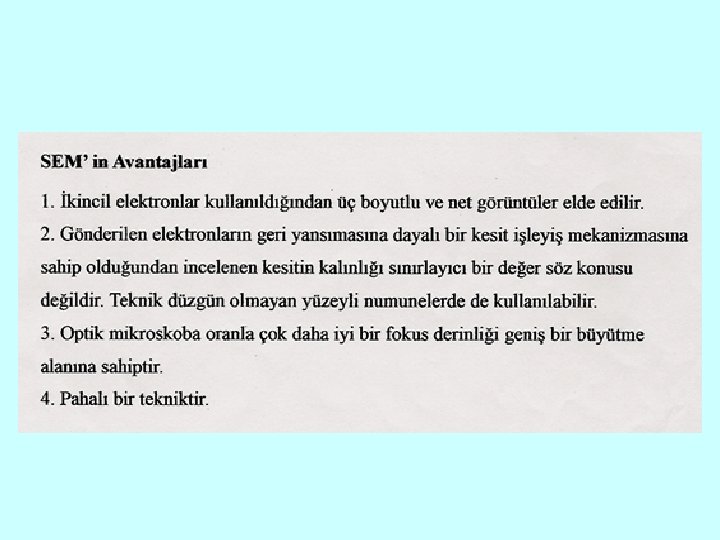 SEM' in Avantajları

1. İkincil elektronlar kullanıldığından üç boyutlu ve net görüntüler elde edilir.

2. Gönderilen elektronların geri yansımasına dayalı bir kesit işleyiş mekanizmasına sahip olduğundan incelenen kesitin kalınlığı sınırlayıcı bir değer söz konusu değildir. Teknik düzgün olmayan yüzeyli numunelerde de kullanılabilir.

3. Optik mikroskoba oranla çok daha iyi bir fokus derinliği geniş bir büyütme alanına sahiptir.

4. Pahalı bir tekniktir.